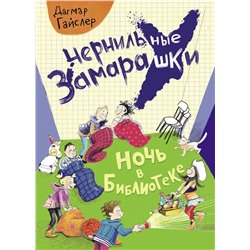 Дагмар Гайслер

Чернильные Замарашки

Ночь в Библиотеке